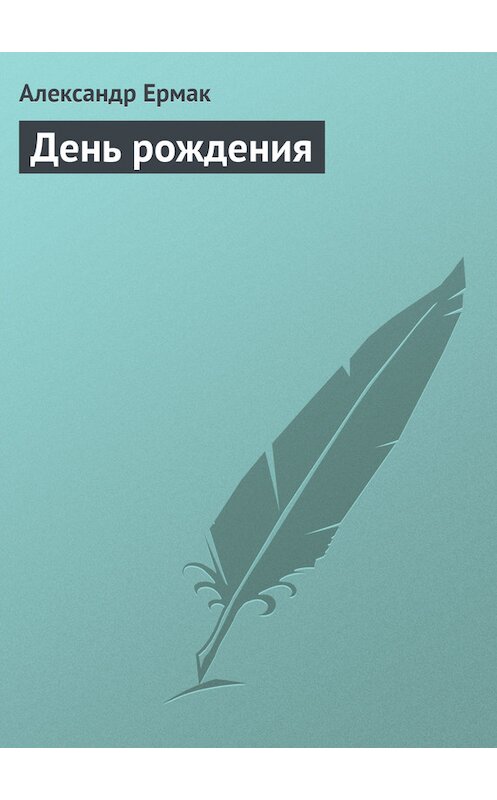 Александр Ермак

День рождения